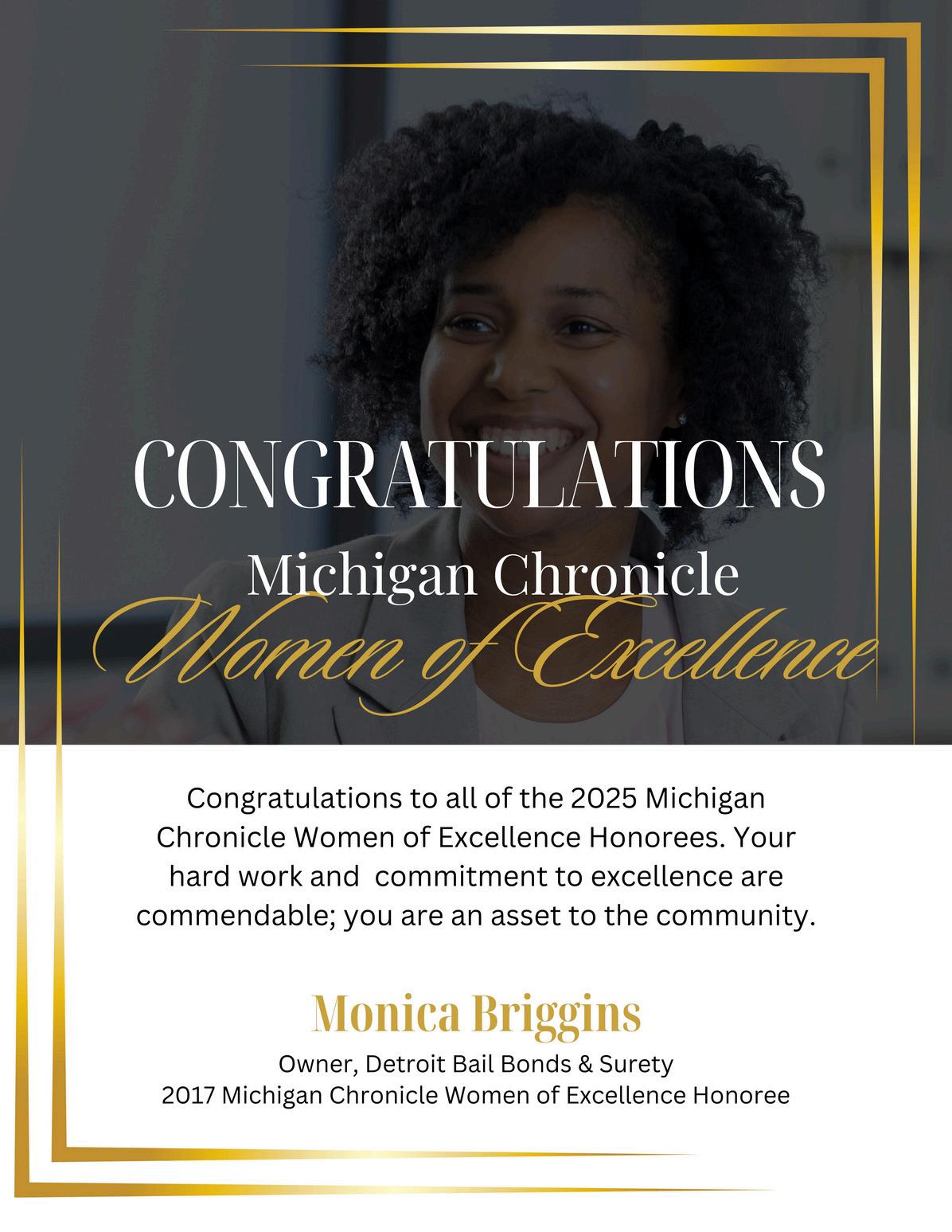 CONGRATULATIONS

Michigan Chronicle

Women of Excellence

Congratulations to all of the 2025 Michigan Chronicle Women of Excellence Honorees. Your hard work and commitment to excellence are commendable; you are an asset to the community.

Monica Briggins

Owner, Detroit Bail Bonds & Surety
2017 Michigan Chronicle Women of Excellence Honoree